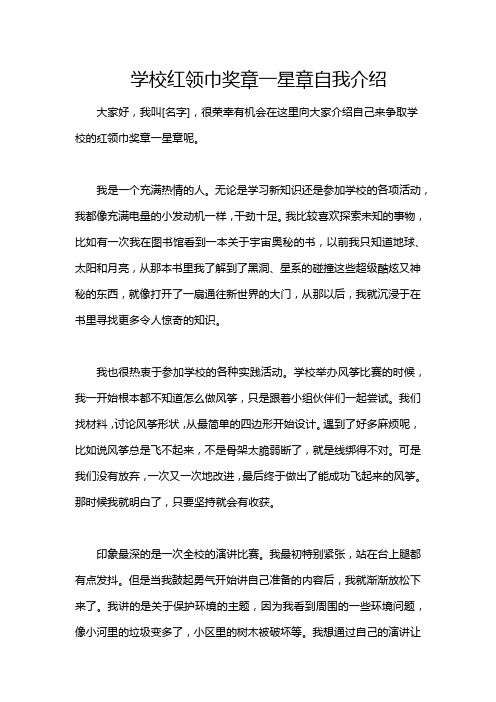 学校红领巾奖章一星章自我介绍

大家好，我叫[名字]，很荣幸有机会在这里向大家介绍自己来争取学校的红领巾奖章一星章呢。

我是一个充满热情的人。无论是学习新知识还是参加学校的各项活动，我都像充满电量的小发动机一样，干劲十足。我比较喜欢探索未知的事物，比如有一次我在图书馆看到一本关于宇宙奥秘的书，以前我只知道地球、太阳和月亮，从那本书里我了解到了黑洞、星系的碰撞这些超级酷炫又神秘的东西，就像打开了一扇通往新世界的大门，从那以后，我就沉浸于在书里寻找更多令人惊奇的知识。

我也很热衷于参加学校的各种实践活动。学校举办风筝比赛的时候，我一开始根本都不知道怎么做风筝，只是跟着小组伙伴们一起尝试。我们找材料，讨论风筝形状，从最简单的四边形开始设计。遇到了好多麻烦呢，比如说风筝总是飞不起来，不是骨架太脆弱断了，就是线绑得不对。可是我们没有放弃，一次又一次地改进，最后终于做出了能成功飞起来的风筝。那时候我就明白了，只要坚持就会有收获。

印象最深的是一次全校的演讲比赛。我最初特别紧张，站在台上腿都有点发抖。但是当我鼓起勇气开始讲自己准备的内容后，我就渐渐放松下来了。我讲的是关于保护环境的主题，因为我看到周围的一些环境问题，像小河里的垃圾变多了，小区里的树木被破坏等。我想通过自己的演讲让